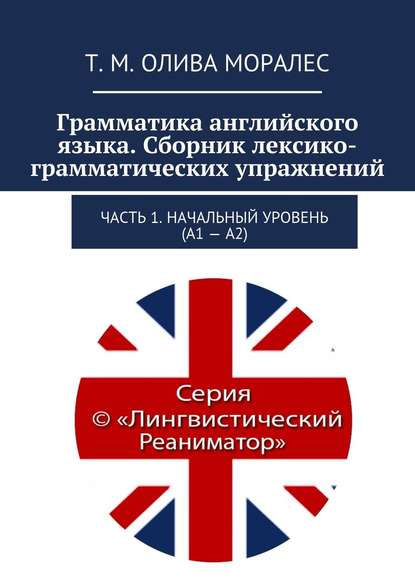 Т. М. ОЛИВА МОРАЛЕС

Грамматика английского языка. Сборник лексико-грамматических упражнений

ЧАСТЬ 1. НАЧАЛЬНЫЙ УРОВЕНЬ (А1 — А2)

Серия © «Лингвистический Реаниматор»